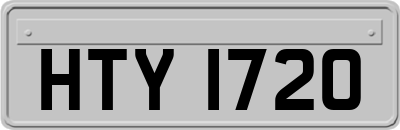 HTY 1720